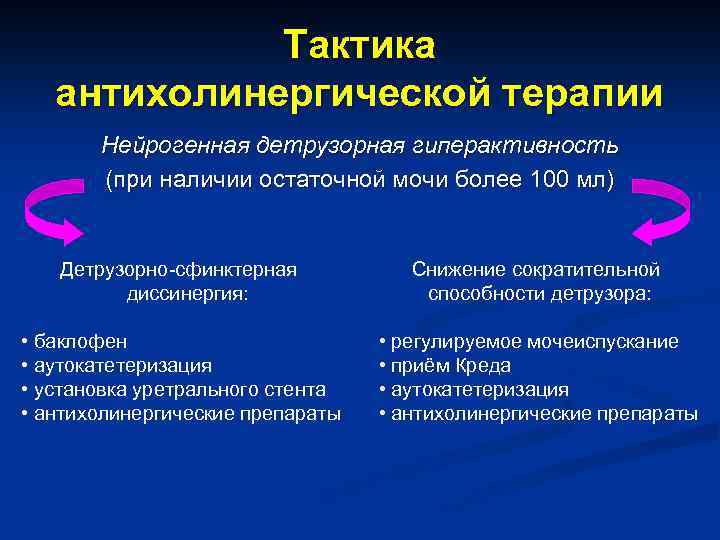 Тактика антихолинергической терапии

Нейрогенная детрузорная гиперактивность (при наличии остаточной мочи более 100 мл)

Детрузорно-сфинктерная диссинергия:

• баклофен
• аутокатетеризация
• установка уретрального стента
• антихолинергические препараты

Снижение сократительной способности детрузора:

• регулируемое мочеиспускание
• приём Креда
• аутокатетеризация
• антихолинергические препараты